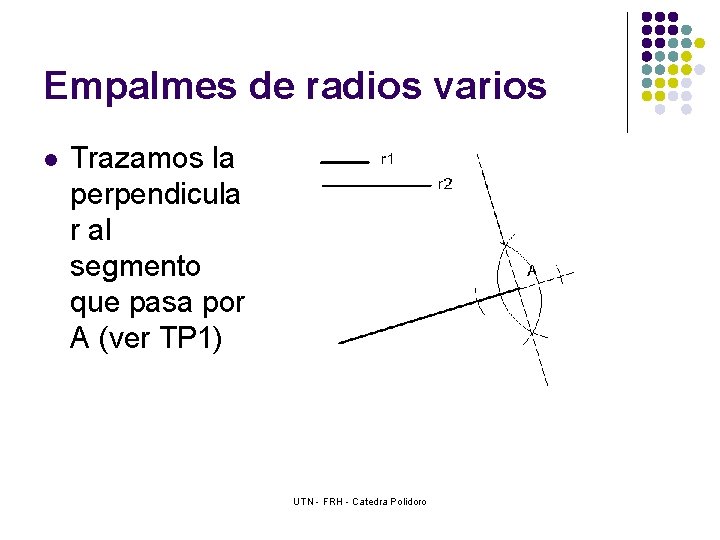 Empalmes de radios varios

• Trazamos la perpendicula r al segmento que pasa por A (ver TP1)

r1

r2

A

UTN - FRH - Catedra Polidoro